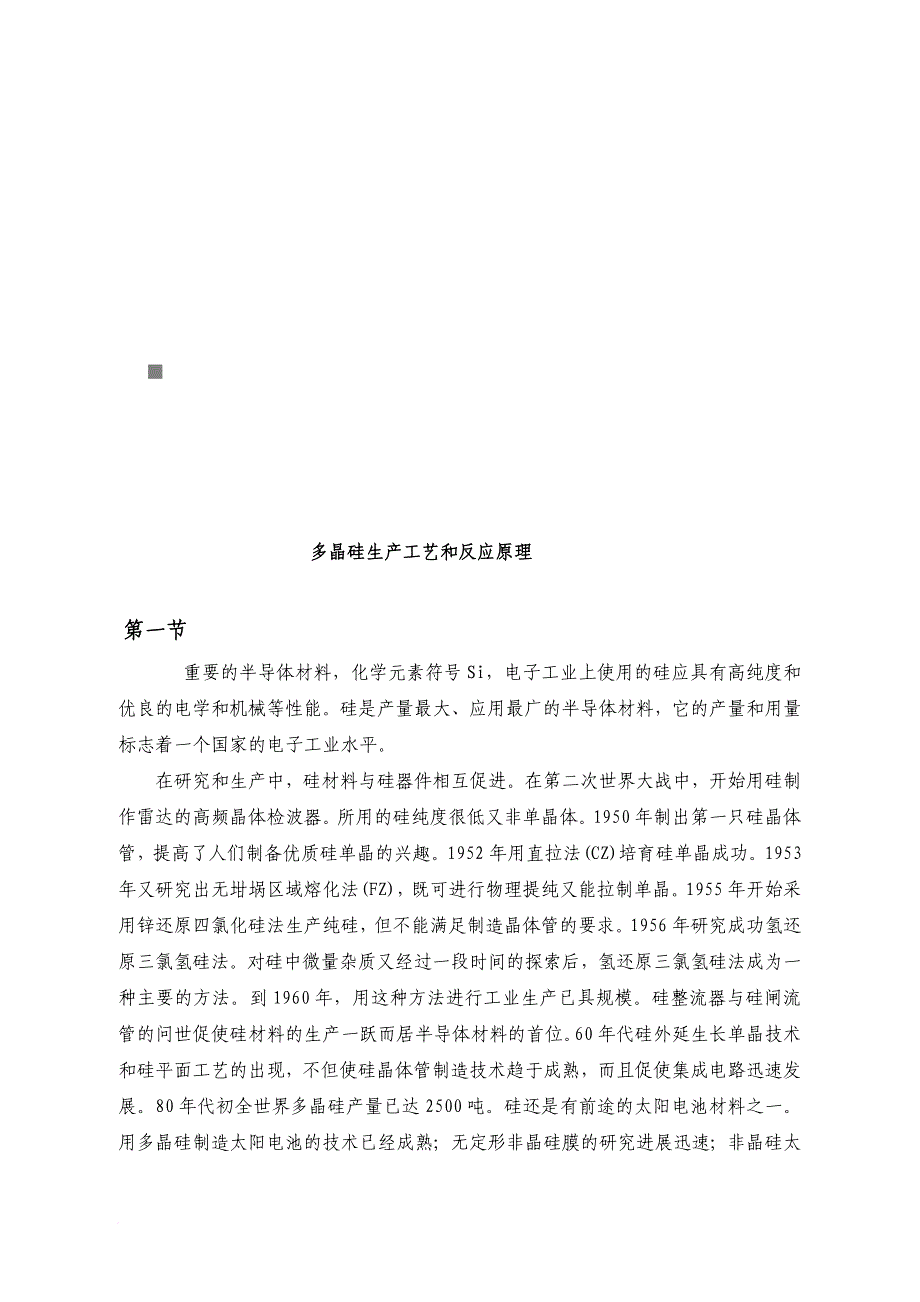 多晶硅生产工艺和反应原理

第一节

重要的半导体材料，化学元素符号 Si，电子工业上使用的硅应具有高纯度和优良的电学和机械等性能。硅是产量最大、应用最广的半导体材料，它的产量和用量标志着一个国家的电子工业水平。

在研究和生产中，硅材料与硅器件相互促进。在第二次世界大战中，开始用硅制作雷达的高频晶体检波器。所用的硅纯度很低又非单晶体。1950 年制出第一只硅晶体管，提高了人们制备优质硅单晶的兴趣。1952 年用直拉法(CZ)培育硅单晶成功。1953 年又研究出无坩埚区域熔化法(FZ)，既可进行物理提纯又能拉制单晶。1955 年开始采用锌还原四氯化硅法生产纯硅，但不能满足制造晶体管的要求。1956 年研究成功氢还原三氯氢硅法。对硅中微量杂质又经过一段时间的探索后，氢还原三氯氢硅法成为一种主要的方法。到 1960 年，用这种方法进行工业生产已具规模。硅整流器与硅闸流管的问世促使硅材料的生产一跃而居半导体材料的首位。60 年代硅外延生长单晶技术和硅平面工艺的出现，不但使硅晶体管制造技术趋于成熟，而且促使集成电路迅速发展。80 年代初全世界多晶硅产量已达 2500 吨。硅还是有前途的太阳电池材料之一。用多晶硅制造太阳电池的技术已经成熟；无定形非晶硅膜的研究进展迅速；非晶硅太